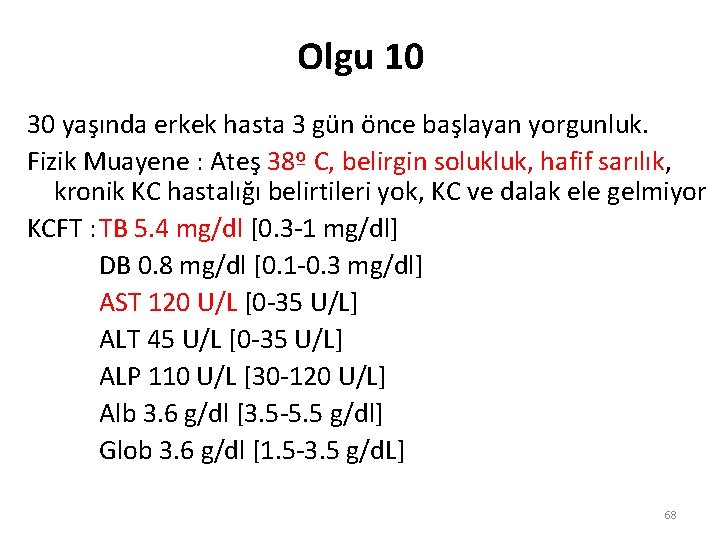 Olgu 10

30 yaşında erkek hasta 3 gün önce başlayan yorgunluk.

Fizik Muayene : Ateş 38º C, belirgin solukluk, hafif sarılık, kronik KC hastalığı belirtileri yok, KC ve dalak ele gelmiyor

KCFT : TB 5.4 mg/dl [0.3-1 mg/dl]
DB 0.8 mg/dl [0.1-0.3 mg/dl]
AST 120 U/L [0-35 U/L]
ALT 45 U/L [0-35 U/L]
ALP 110 U/L [30-120 U/L]
Alb 3.6 g/dl [3.5-5.5 g/dl]
Glob 3.6 g/dl [1.5-3.5 g/dL]

68